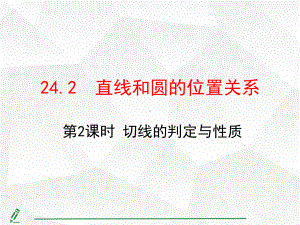 24.2　直线和圆的位置关系

第2课时 切线的判定与性质